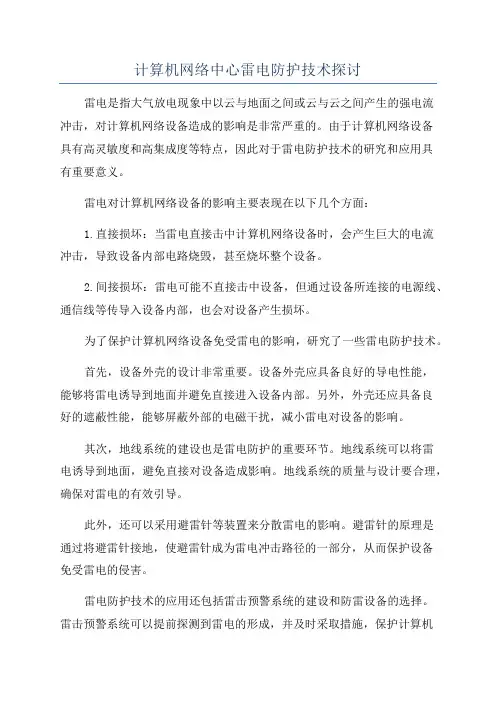 计算机网络中心雷电防护技术探讨

雷电是指大气放电现象中以云与地面之间或云与云之间产生的强电流冲击，对计算机网络设备造成的影响是非常严重的。由于计算机网络设备具有高灵敏度和高集成度等特点，因此对于雷电防护技术的研究和应用具有重要意义。

雷电对计算机网络设备的影响主要表现在以下几个方面：

1.直接损坏：当雷电直接击中计算机网络设备时，会产生巨大的电流冲击，导致设备内部电路烧毁，甚至烧坏整个设备。

2.间接损坏：雷电可能不直接击中设备，但通过设备所连接的电源线、通信线等传导入设备内部，也会对设备产生损坏。

为了保护计算机网络设备免受雷电的影响，研究了一些雷电防护技术。

首先，设备外壳的设计非常重要。设备外壳应具备良好的导电性能，能够将雷电诱导到地面并避免直接进入设备内部。另外，外壳还应具备良好的遮蔽性能，能够屏蔽外部的电磁干扰，减小雷电对设备的影响。

其次，地线系统的建设也是雷电防护的重要环节。地线系统可以将雷电诱导到地面，避免直接对设备造成影响。地线系统的质量与设计要合理，确保对雷电的有效引导。

此外，还可以采用避雷针等装置来分散雷电的影响。避雷针的原理是通过将避雷针接地，使避雷针成为雷电冲击路径的一部分，从而保护设备免受雷电的侵害。

雷电防护技术的应用还包括雷击预警系统的建设和防雷设备的选择。雷击预警系统可以提前探测到雷电的形成，并及时采取措施，保护计算机